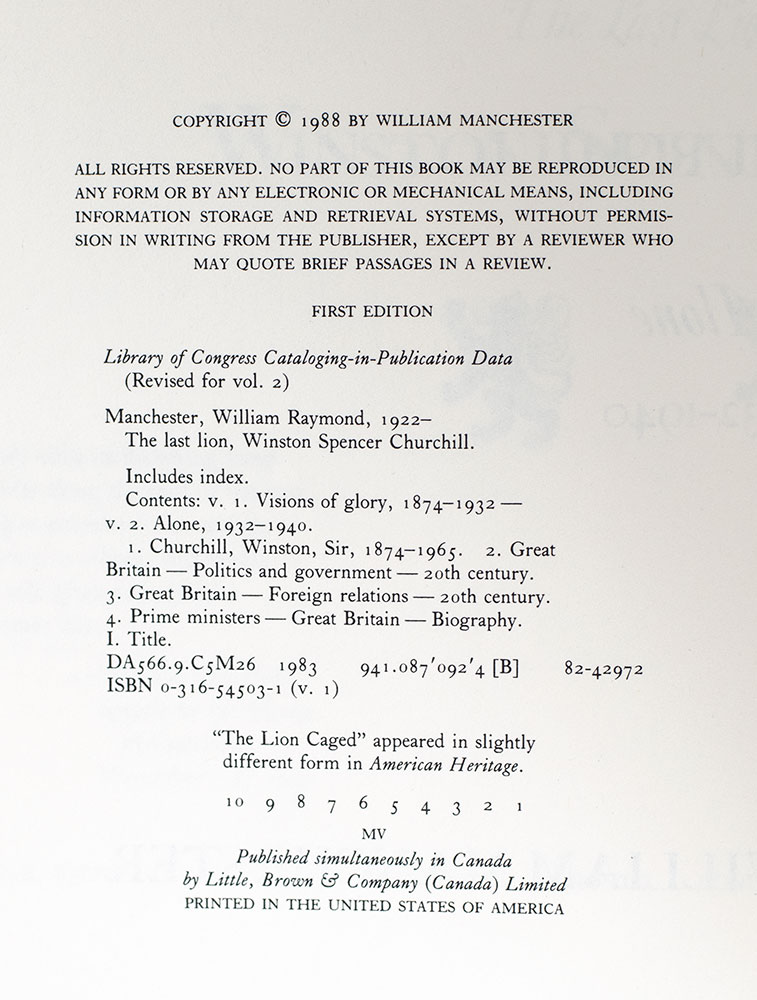 COPYRIGHT © 1988 BY WILLIAM MANCHESTER

ALL RIGHTS RESERVED. NO PART OF THIS BOOK MAY BE REPRODUCED IN ANY FORM OR BY ANY ELECTRONIC OR MECHANICAL MEANS, INCLUDING INFORMATION STORAGE AND RETRIEVAL SYSTEMS, WITHOUT PERMISSION IN WRITING FROM THE PUBLISHER, EXCEPT BY A REVIEWER WHO MAY QUOTE BRIEF PASSAGES IN A REVIEW.

FIRST EDITION

Library of Congress Cataloging-in-Publication Data
(Revised for vol. 2)

Manchester, William Raymond, 1922–
The last lion, Winston Spencer Churchill.

Includes index.
Contents: v. 1. Visions of glory, 1874–1932 — v. 2. Alone, 1932–1940.
1. Churchill, Winston, Sir, 1874–1965. 2. Great Britain — Politics and government — 20th century. 3. Great Britain — Foreign relations — 20th century. 4. Prime ministers — Great Britain — Biography. I. Title.
DA566.9.C5M26 1983 941.087'092'4 [B] 82-42972
ISBN 0-316-54503-1 (v. 1)

"The Lion Caged" appeared in slightly different form in American Heritage.

10 9 8 7 6 5 4 3 2 1

MV

Published simultaneously in Canada
by Little, Brown & Company (Canada) Limited
PRINTED IN THE UNITED STATES OF AMERICA